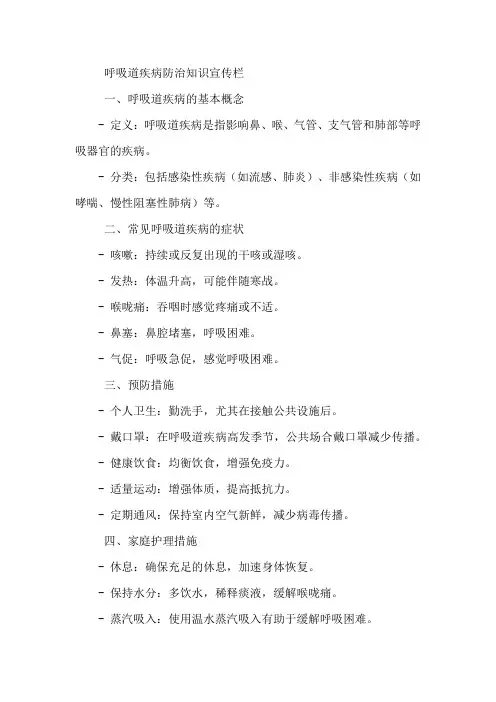 呼吸道疾病防治知识宣传栏

一、呼吸道疾病的基本概念

- 定义：呼吸道疾病是指影响鼻、喉、气管、支气管和肺部等呼吸器官的疾病。

- 分类：包括感染性疾病（如流感、肺炎）、非感染性疾病（如哮喘、慢性阻塞性肺病）等。

二、常见呼吸道疾病的症状

- 咳嗽：持续或反复出现的干咳或湿咳。

- 发热：体温升高，可能伴随寒战。

- 喉咙痛：吞咽时感觉疼痛或不适。

- 鼻塞：鼻腔堵塞，呼吸困难。

- 气促：呼吸急促，感觉呼吸困难。

三、预防措施

- 个人卫生：勤洗手，尤其在接触公共设施后。

- 戴口罩：在呼吸道疾病高发季节，公共场合戴口罩减少传播。

- 健康饮食：均衡饮食，增强免疫力。

- 适量运动：增强体质，提高抵抗力。

- 定期通风：保持室内空气新鲜，减少病毒传播。

四、家庭护理措施

- 休息：确保充足的休息，加速身体恢复。

- 保持水分：多饮水，稀释痰液，缓解喉咙痛。

- 蒸汽吸入：使用温水蒸汽吸入有助于缓解呼吸困难。